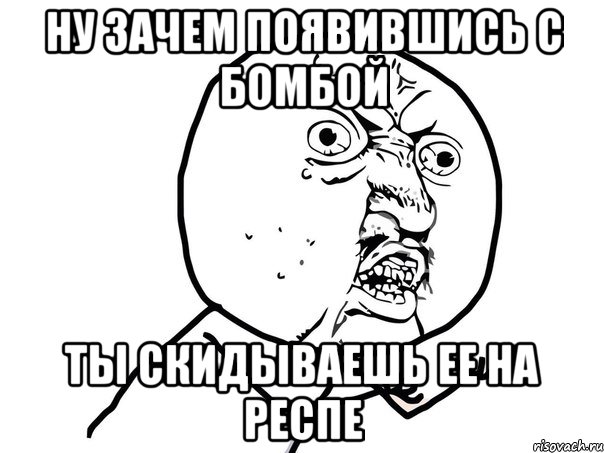 НУ ЗАЧЕМ ПОЯВИВШИСЬ С БОМБОЙ

ТЫ СКИДЫВАЕШЬ ЕЕ НА РЕСПЕ

risovach.ru